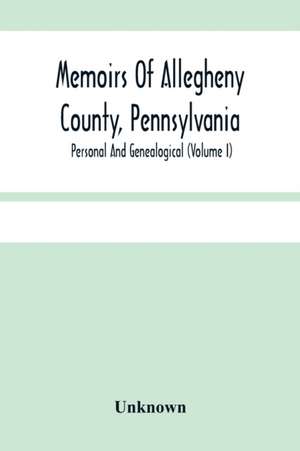 Memoirs Of Allegheny County, Pennsylvania
Personal And Genealogical (Volume I)

Unknown